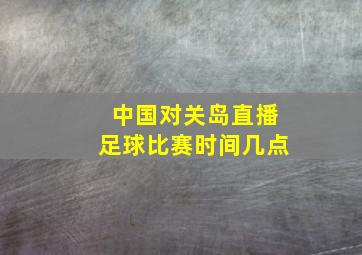 中国对关岛直播
足球比赛时间几点